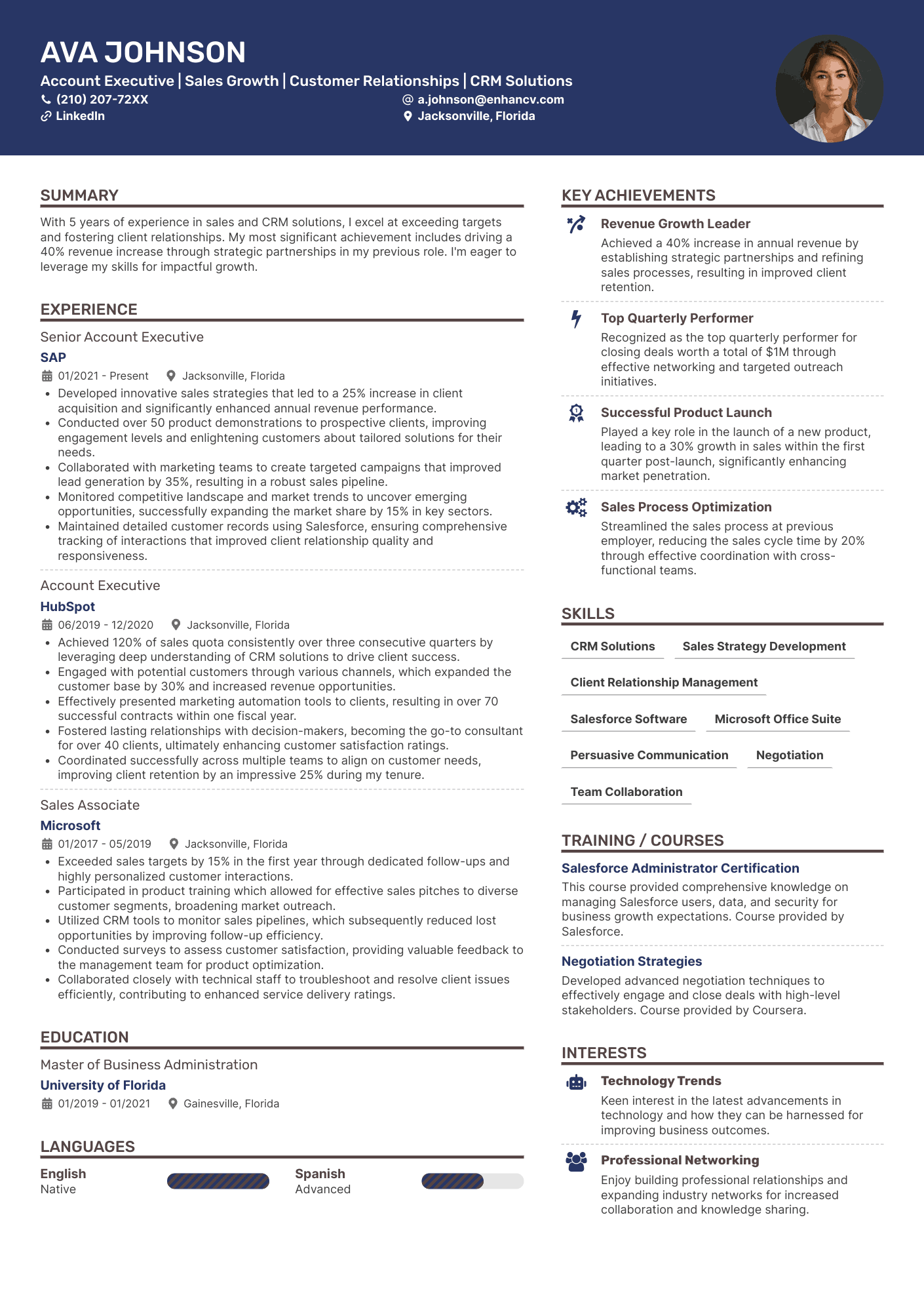 AVA JOHNSON
Account Executive | Sales Growth | Customer Relationships | CRM Solutions
(210) 207-72XX
a.johnson@enhancv.com
LinkedIn
Jacksonville, Florida

SUMMARY
With 5 years of experience in sales and CRM solutions, I excel at exceeding targets and fostering client relationships. My most significant achievement includes driving a 40% revenue increase through strategic partnerships in my previous role. I'm eager to leverage my skills for impactful growth.

EXPERIENCE
Senior Account Executive
SAP
01/2021 - Present
Jacksonville, Florida
• Developed innovative sales strategies that led to a 25% increase in client acquisition and significantly enhanced annual revenue performance.
• Conducted over 50 product demonstrations to prospective clients, improving engagement levels and enlightening customers about tailored solutions for their needs.
• Collaborated with marketing teams to create targeted campaigns that improved lead generation by 35%, resulting in a robust sales pipeline.
• Monitored competitive landscape and market trends to uncover emerging opportunities, successfully expanding the market share by 15% in key sectors.
• Maintained detailed customer records using Salesforce, ensuring comprehensive tracking of interactions that improved client relationship quality and responsiveness.

Account Executive
HubSpot
06/2019 - 12/2020
Jacksonville, Florida
• Achieved 120% of sales quota consistently over three consecutive quarters by leveraging deep understanding of CRM solutions to drive client success.
• Engaged with potential customers through various channels, which expanded the customer base by 30% and increased revenue opportunities.
• Effectively presented marketing automation tools to clients, resulting in over 70 successful contracts within one fiscal year.
• Fostered lasting relationships with decision-makers, becoming the go-to consultant for over 40 clients, ultimately enhancing customer satisfaction ratings.
• Coordinated successfully across multiple teams to align on customer needs, improving client retention by an impressive 25% during my tenure.

Sales Associate
Microsoft
01/2017 - 05/2019
Jacksonville, Florida
• Exceeded sales targets by 15% in the first year through dedicated follow-ups and highly personalized customer interactions.
• Participated in product training which allowed for effective sales pitches to diverse customer segments, broadening market outreach.
• Utilized CRM tools to monitor sales pipelines, which subsequently reduced lost opportunities by improving follow-up efficiency.
• Conducted surveys to assess customer satisfaction, providing valuable feedback to the management team for product optimization.
• Collaborated closely with technical staff to troubleshoot and resolve client issues efficiently, contributing to enhanced service delivery ratings.

EDUCATION
Master of Business Administration
University of Florida
01/2019 - 01/2021
Gainesville, Florida

LANGUAGES
English
Native
Spanish
Advanced

KEY ACHIEVEMENTS
Revenue Growth Leader
Achieved a 40% increase in annual revenue by establishing strategic partnerships and refining sales processes, resulting in improved client retention.

Top Quarterly Performer
Recognized as the top quarterly performer for closing deals worth a total of $1M through effective networking and targeted outreach initiatives.

Successful Product Launch
Played a key role in the launch of a new product, leading to a 30% growth in sales within the first quarter post-launch, significantly enhancing market penetration.

Sales Process Optimization
Streamlined the sales process at previous employer, reducing the sales cycle time by 20% through effective coordination with cross-functional teams.

SKILLS
CRM Solutions
Sales Strategy Development
Client Relationship Management
Salesforce Software
Microsoft Office Suite
Persuasive Communication
Negotiation
Team Collaboration

TRAINING / COURSES
Salesforce Administrator Certification
This course provided comprehensive knowledge on managing Salesforce users, data, and security for business growth expectations. Course provided by Salesforce.

Negotiation Strategies
Developed advanced negotiation techniques to effectively engage and close deals with high-level stakeholders. Course provided by Coursera.

INTERESTS
Technology Trends
Keen interest in the latest advancements in technology and how they can be harnessed for improving business outcomes.

Professional Networking
Enjoy building professional relationships and expanding industry networks for increased collaboration and knowledge sharing.